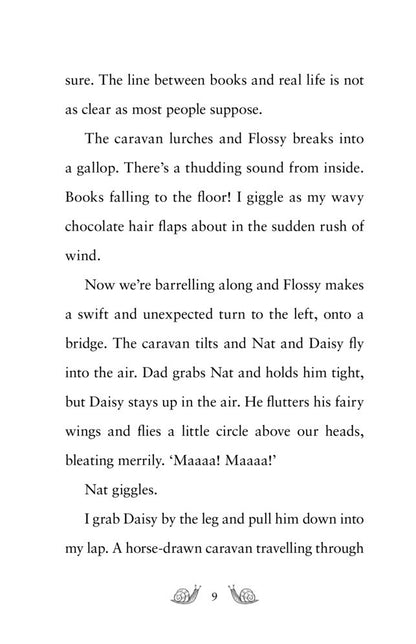 sure. The line between books and real life is not as clear as most people suppose.

The caravan lurches and Flossy breaks into a gallop. There's a thudding sound from inside. Books falling to the floor! I giggle as my wavy chocolate hair flaps about in the sudden rush of wind.

Now we're barrelling along and Flossy makes a swift and unexpected turn to the left, onto a bridge. The caravan tilts and Nat and Daisy fly into the air. Dad grabs Nat and holds him tight, but Daisy stays up in the air. He flutters his fairy wings and flies a little circle above our heads, bleating merrily. 'Maaaa! Maaaa!'

Nat giggles.

I grab Daisy by the leg and pull him down into my lap. A horse-drawn caravan travelling through

9